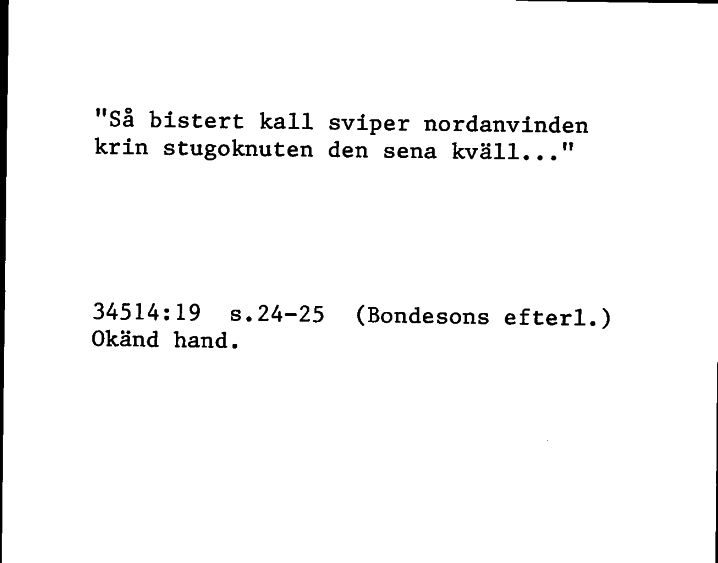 "Så bistert kall sviper nordanvinden krin stugoknuten den sena kväll..."

34514:19 s.24-25 (Bondesons efterl.)
Okänd hand.